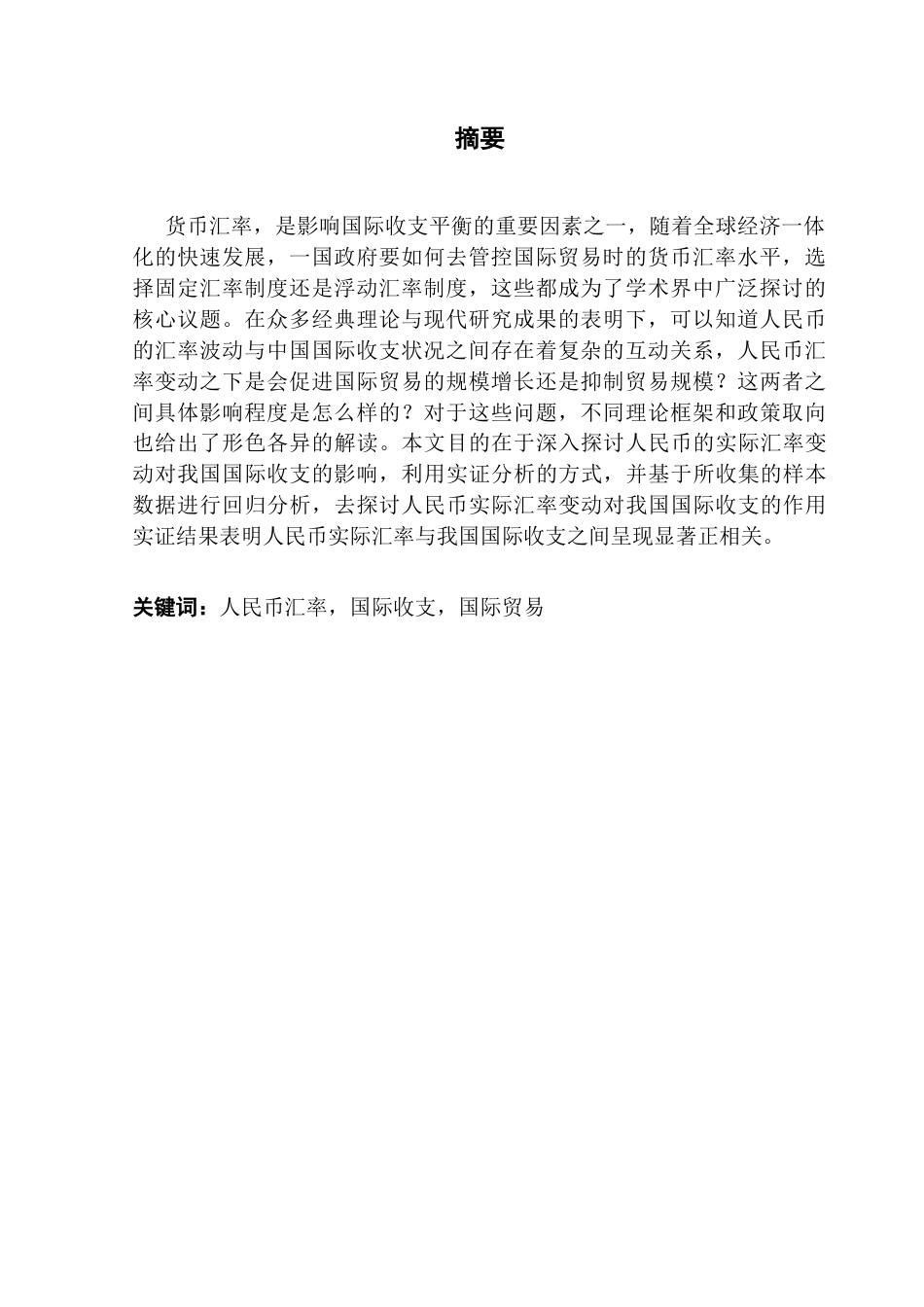 摘要

货币汇率，是影响国际收支平衡的重要因素之一，随着全球经济一体化的快速发展，一国政府要如何去管控国际贸易时的货币汇率水平，选择固定汇率制度还是浮动汇率制度，这些都成为了学术界中广泛探讨的核心议题。在众多经典理论与现代研究成果的表明下，可以知道人民币的汇率波动与中国国际收支状况之间存在着复杂的互动关系，人民币汇率变动之下是会促进国际贸易的规模增长还是抑制贸易规模？这两者之间具体影响程度是怎么样的？对于这些问题，不同理论框架和政策取向也给出了形色各异的解读。本文目的在于深入探讨人民币的实际汇率变动对我国国际收支的影响，利用实证分析的方式，并基于所收集的样本数据进行回归分析，去探讨人民币实际汇率变动对我国国际收支的作用实证结果表明人民币实际汇率与我国国际收支之间呈现显著正相关。

关键词：人民币汇率，国际收支，国际贸易